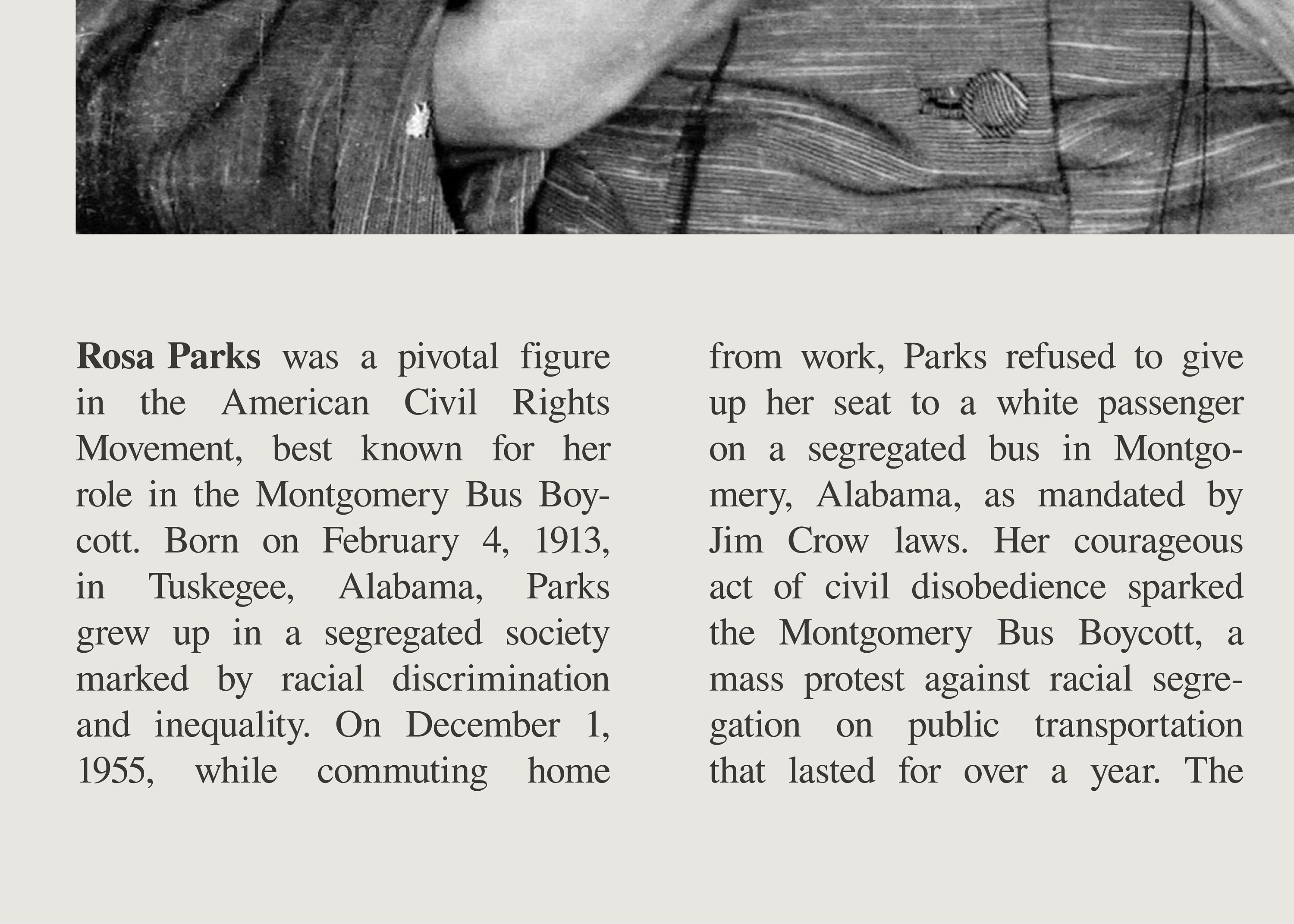 Rosa Parks was a pivotal figure in the American Civil Rights Movement, best known for her role in the Montgomery Bus Boycott. Born on February 4, 1913, in Tuskegee, Alabama, Parks grew up in a segregated society marked by racial discrimination and inequality. On December 1, 1955, while commuting home from work, Parks refused to give up her seat to a white passenger on a segregated bus in Montgomery, Alabama, as mandated by Jim Crow laws. Her courageous act of civil disobedience sparked the Montgomery Bus Boycott, a mass protest against racial segregation on public transportation that lasted for over a year. The